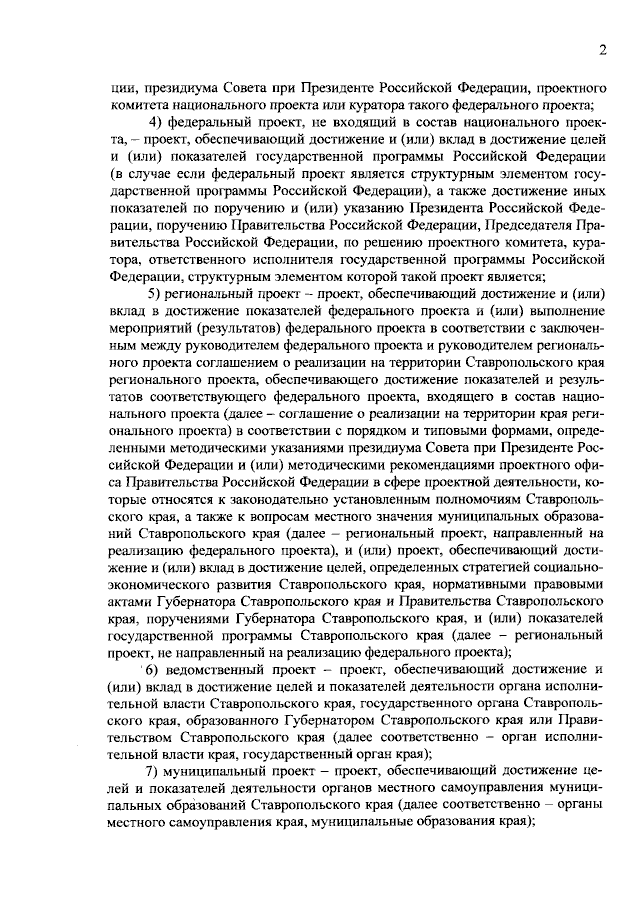 2

ции, президиума Совета при Президенте Российской Федерации, проектного комитета национального проекта или куратора такого федерального проекта;

4) федеральный проект, не входящий в состав национального проекта, – проект, обеспечивающий достижение и (или) вклад в достижение целей и (или) показателей государственной программы Российской Федерации (в случае если федеральный проект является структурным элементом государственной программы Российской Федерации), а также достижение иных показателей по поручению и (или) указанию Президента Российской Федерации, поручению Правительства Российской Федерации, Председателя Правительства Российской Федерации, по решению проектного комитета, куратора, ответственного исполнителя государственной программы Российской Федерации, структурным элементом которой такой проект является;

5) региональный проект – проект, обеспечивающий достижение и (или) вклад в достижение показателей федерального проекта и (или) выполнение мероприятий (результатов) федерального проекта в соответствии с заключенным между руководителем федерального проекта и руководителем регионального проекта соглашением о реализации на территории Ставропольского края регионального проекта, обеспечивающего достижение показателей и результатов соответствующего федерального проекта, входящего в состав национального проекта (далее – соглашение о реализации на территории края регионального проекта) в соответствии с порядком и типовыми формами, определенными методическими указаниями президиума Совета при Президенте Российской Федерации и (или) методическими рекомендациями проектного офиса Правительства Российской Федерации в сфере проектной деятельности, которые относятся к законодательно установленным полномочиям Ставропольского края, а также к вопросам местного значения муниципальных образований Ставропольского края (далее – региональный проект, направленный на реализацию федерального проекта), и (или) проект, обеспечивающий достижение и (или) вклад в достижение целей, определенных стратегией социально-экономического развития Ставропольского края, нормативными правовыми актами Губернатора Ставропольского края и Правительства Ставропольского края, поручениями Губернатора Ставропольского края, и (или) показателей государственной программы Ставропольского края (далее – региональный проект, не направленный на реализацию федерального проекта);

6) ведомственный проект – проект, обеспечивающий достижение и (или) вклад в достижение целей и показателей деятельности органа исполнительной власти Ставропольского края, государственного органа Ставропольского края, образованного Губернатором Ставропольского края или Правительством Ставропольского края (далее соответственно – орган исполнительной власти края, государственный орган края);

7) муниципальный проект – проект, обеспечивающий достижение целей и показателей деятельности органов местного самоуправления муниципальных образований Ставропольского края (далее соответственно – органы местного самоуправления края, муниципальные образования края);